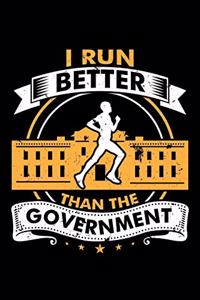 I RUN
BETTER
THAN THE
GOVERNMENT